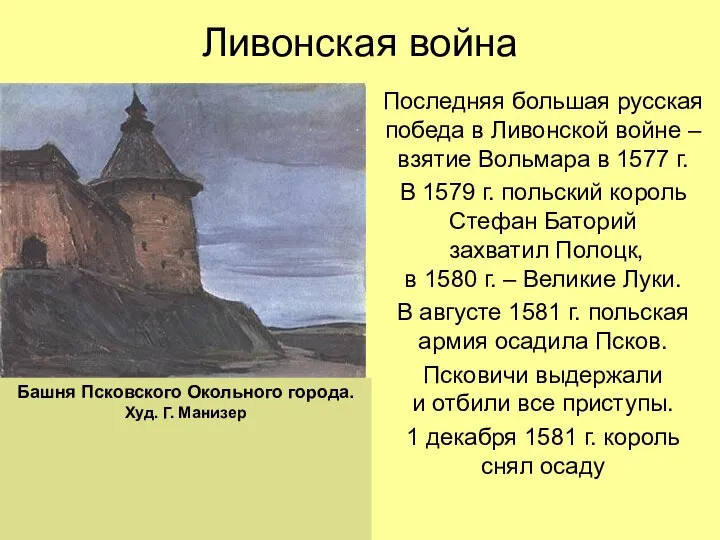 Ливонская война

Башня Псковского Окольного города.
Худ. Г. Манизер

Последняя большая русская победа в Ливонской войне – взятие Вольмара в 1577 г.

В 1579 г. польский король Стефан Баторий захватил Полоцк, в 1580 г. – Великие Луки.

В августе 1581 г. польская армия осадила Псков.

Псковичи выдержали и отбили все приступы.

1 декабря 1581 г. король снял осаду